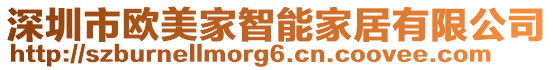 深圳市欧美家智能家居有限公司
http://szburnellmorg6.cn.coovee.com